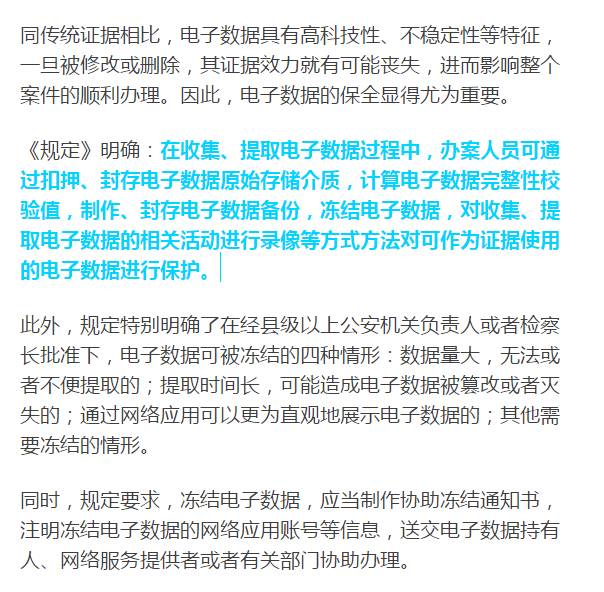 同传统证据相比，电子数据具有高科技性、不稳定性等特征，一旦被修改或删除，其证据效力就有可能丧失，进而影响整个案件的顺利办理。因此，电子数据的保全显得尤为重要。

《规定》明确：在收集、提取电子数据过程中，办案人员可通过扣押、封存电子数据原始存储介质，计算电子数据完整性校验值，制作、封存电子数据备份，冻结电子数据，对收集、提取电子数据的相关活动进行录像等方式方法对可作为证据使用的电子数据进行保护。

此外，规定特别明确了在经县级以上公安机关负责人或者检察长批准下，电子数据可被冻结的四种情形：数据量大，无法或者不便提取的；提取时间长，可能造成电子数据被篡改或者灭失的；通过网络应用可以更为直观地展示电子数据的；其他需要冻结的情形。

同时，规定要求，冻结电子数据，应当制作协助冻结通知书，注明冻结电子数据的网络应用账号等信息，送交电子数据持有人、网络服务提供者或者有关部门协助办理。